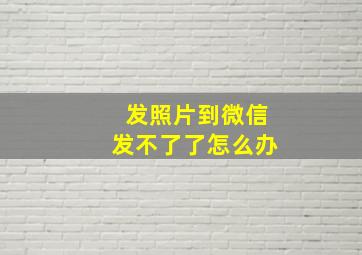 发照片到微信
发不了了怎么办